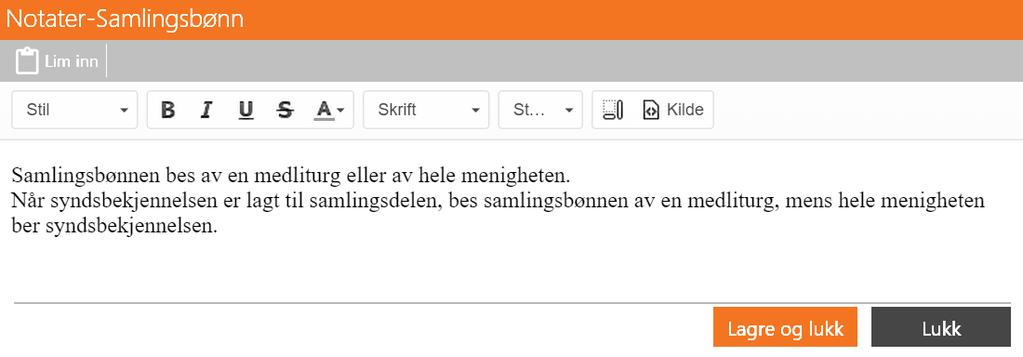 Notater-Samlingsbønn

Lim inn

Stil

B I U S A

Skrift

St...

Kilde

Samlingsbønnen bes av en medliturg eller av hele menigheten.
Når syndsbekjennelsen er lagt til samlingsdelen, bes samlingsbønnen av en medliturg, mens hele menigheten ber syndsbekjennelsen.

Lagre og lukk

Lukk